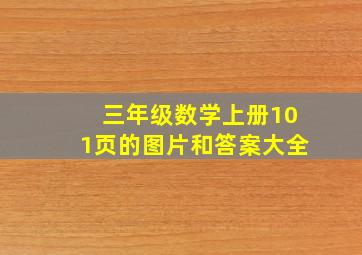 三年级数学上册101页的图片和答案大全